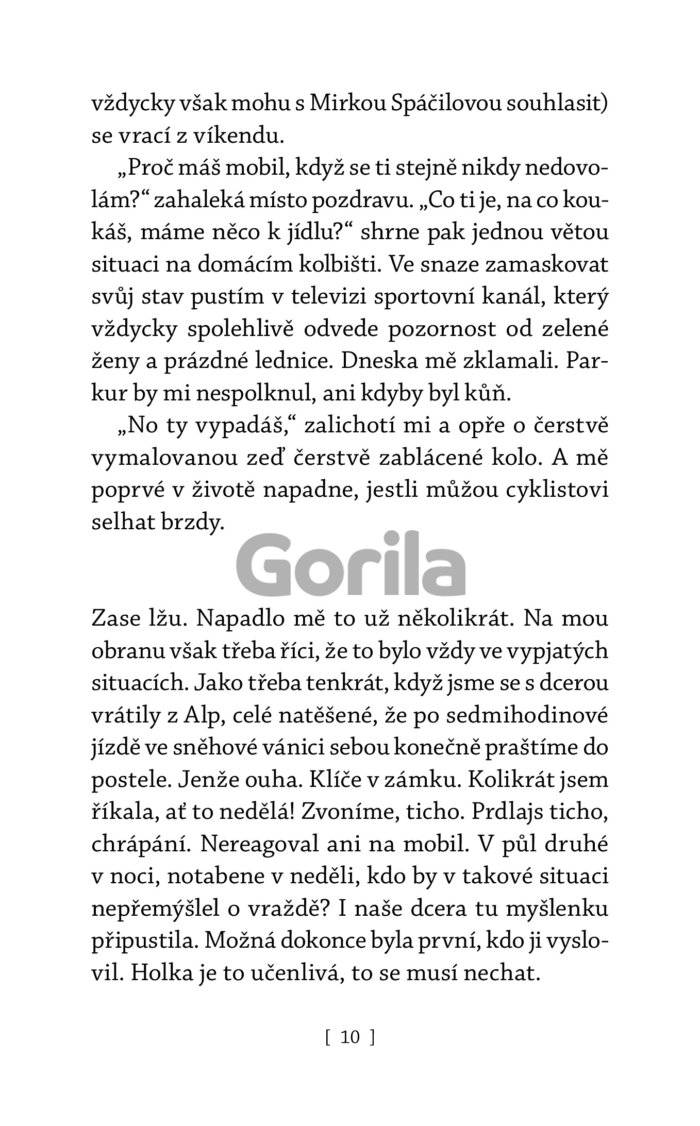 vždycky však mohu s Mirkou Spáčilovou souhlasit) se vrací z víkendu.

„Proč máš mobil, když se ti stejně nikdy nedovolám?“ zahaleká místo pozdravu. „Co ti je, na co koukáš, máme něco k jídlu?“ shrne pak jednou větou situaci na domácím kolbišti. Ve snaze zamaskovat svůj stav pustím v televizi sportovní kanál, který vždycky spolehlivě odvede pozornost od zelené ženy a prázdné lednice. Dneska mě zklamali. Parkur by mi nespolknul, ani kdyby byl kůň.

„No ty vypadáš,“ zalichotí mi a opře o čerstvě vymalovanou zeď čerstvě zablácené kolo. A mě poprvé v životě napadne, jestli můžou cyklistovi selhat brzdy.

Gorila

Zase lžu. Napadlo mě to už několikrát. Na mou obranu však třeba říci, že to bylo vždy ve vypjatých situacích. Jako třeba tenkrát, když jsme se s dcerou vrátily z Alp, celé natěšené, že po sedmihodinové jízdě ve sněhové vánici sebou konečně praštíme do postele. Jenže ouha. Klíče v zámku. Kolikrát jsem říkala, ať to nedělá! Zvoníme, ticho. Prdlajs ticho, chrápání. Nereagoval ani na mobil. V půl druhé v noci, notabene v neděli, kdo by v takové situaci nepřemýšlel o vraždě? I naše dcera tu myšlenku připustila. Možná dokonce byla první, kdo ji vyslovil. Holka je to učenlivá, to se musí nechat.

[ 10 ]